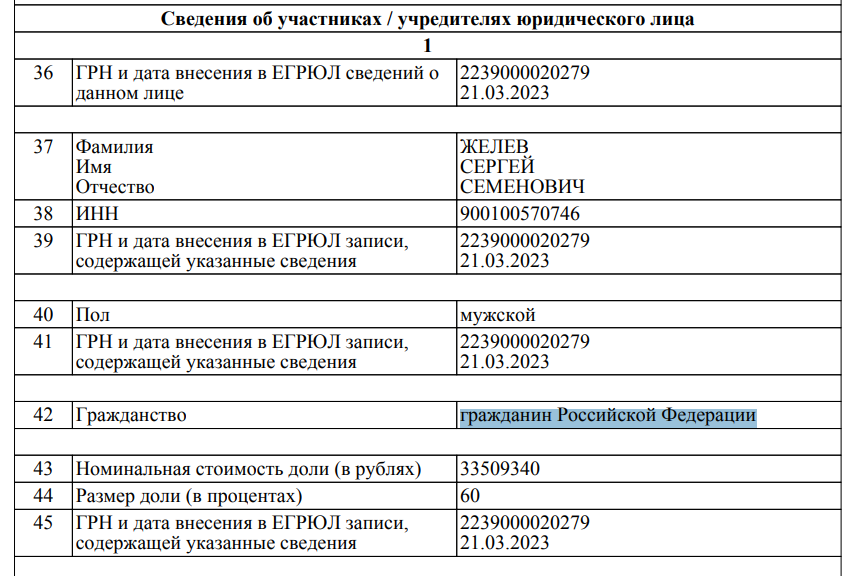 | Сведения об участниках / учредителях юридического лица | | |
|---|---|---|
| 1 | | |
| 36 | ГРН и дата внесения в ЕГРЮЛ сведений о данном лице | 2239000020279 21.03.2023 |
| | | |
| 37 | Фамилия Имя Отчество | ЖЕЛЕВ СЕРГЕЙ СЕМЕНОВИЧ |
| 38 | ИНН | 900100570746 |
| 39 | ГРН и дата внесения в ЕГРЮЛ записи, содержащей указанные сведения | 2239000020279 21.03.2023 |
| | | |
| 40 | Пол | мужской |
| 41 | ГРН и дата внесения в ЕГРЮЛ записи, содержащей указанные сведения | 2239000020279 21.03.2023 |
| | | |
| 42 | Гражданство | гражданин Российской Федерации |
| | | |
| 43 | Номинальная стоимость доли (в рублях) | 33509340 |
| 44 | Размер доли (в процентах) | 60 |
| 45 | ГРН и дата внесения в ЕГРЮЛ записи, содержащей указанные сведения | 2239000020279 21.03.2023 |